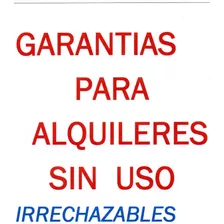 GARANTIAS
PARA
ALQUILERES
SIN USO
IRRECHAZABLES